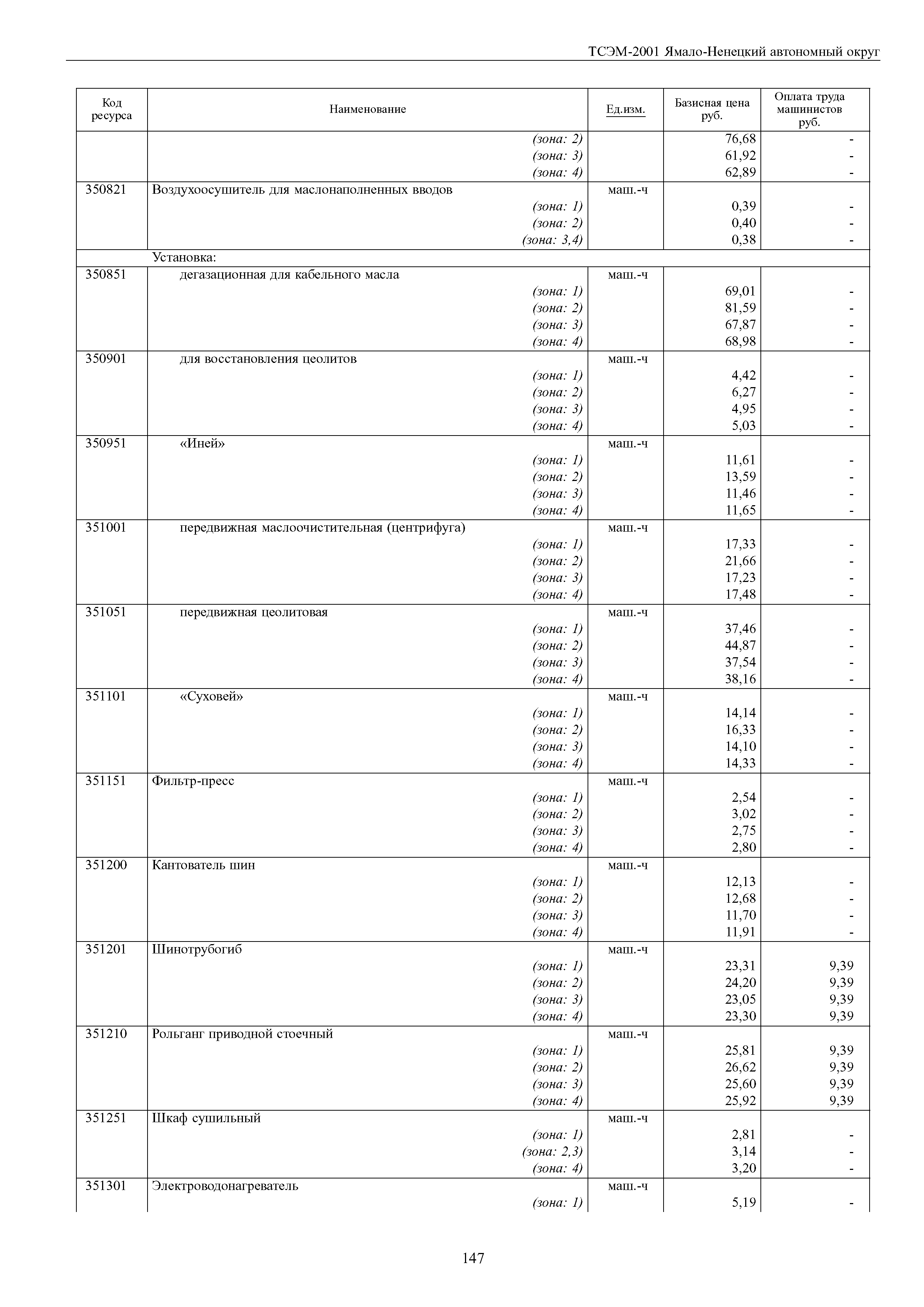 ТСЭМ-2001 Ямало-Ненецкий автономный округ

| Код ресурса | Наименование | Ед.изм. | Базисная цена руб. | Оплата труда машинистов руб. |
|---|---|---|---|---|
| | (зона: 2) | | 76,68 | - |
| | (зона: 3) | | 61,92 | - |
| | (зона: 4) | | 62,89 | - |
| 350821 | Воздухоосушитель для маслонаполненных вводов | маш.-ч | | |
| | (зона: 1) | | 0,39 | - |
| | (зона: 2) | | 0,40 | - |
| | (зона: 3,4) | | 0,38 | - |
| | Установка: | | | |
| 350851 | дегазационная для кабельного масла | маш.-ч | | |
| | (зона: 1) | | 69,01 | - |
| | (зона: 2) | | 81,59 | - |
| | (зона: 3) | | 67,87 | - |
| | (зона: 4) | | 68,98 | - |
| 350901 | для восстановления цеолитов | маш.-ч | | |
| | (зона: 1) | | 4,42 | - |
| | (зона: 2) | | 6,27 | - |
| | (зона: 3) | | 4,95 | - |
| | (зона: 4) | | 5,03 | - |
| 350951 | «Иней» | маш.-ч | | |
| | (зона: 1) | | 11,61 | - |
| | (зона: 2) | | 13,59 | - |
| | (зона: 3) | | 11,46 | - |
| | (зона: 4) | | 11,65 | - |
| 351001 | передвижная маслоочистительная (центрифуга) | маш.-ч | | |
| | (зона: 1) | | 17,33 | - |
| | (зона: 2) | | 21,66 | - |
| | (зона: 3) | | 17,23 | - |
| | (зона: 4) | | 17,48 | - |
| 351051 | передвижная цеолитовая | маш.-ч | | |
| | (зона: 1) | | 37,46 | - |
| | (зона: 2) | | 44,87 | - |
| | (зона: 3) | | 37,54 | - |
| | (зона: 4) | | 38,16 | - |
| 351101 | «Суховей» | маш.-ч | | |
| | (зона: 1) | | 14,14 | - |
| | (зона: 2) | | 16,33 | - |
| | (зона: 3) | | 14,10 | - |
| | (зона: 4) | | 14,33 | - |
| 351151 | Фильтр-пресс | маш.-ч | | |
| | (зона: 1) | | 2,54 | - |
| | (зона: 2) | | 3,02 | - |
| | (зона: 3) | | 2,75 | - |
| | (зона: 4) | | 2,80 | - |
| 351200 | Кантователь шин | маш.-ч | | |
| | (зона: 1) | | 12,13 | - |
| | (зона: 2) | | 12,68 | - |
| | (зона: 3) | | 11,70 | - |
| | (зона: 4) | | 11,91 | - |
| 351201 | Шинотрубогиб | маш.-ч | | |
| | (зона: 1) | | 23,31 | 9,39 |
| | (зона: 2) | | 24,20 | 9,39 |
| | (зона: 3) | | 23,05 | 9,39 |
| | (зона: 4) | | 23,30 | 9,39 |
| 351210 | Рольганг приводной стоечный | маш.-ч | | |
| | (зона: 1) | | 25,81 | 9,39 |
| | (зона: 2) | | 26,62 | 9,39 |
| | (зона: 3) | | 25,60 | 9,39 |
| | (зона: 4) | | 25,92 | 9,39 |
| 351251 | Шкаф сушильный | маш.-ч | | |
| | (зона: 1) | | 2,81 | - |
| | (зона: 2,3) | | 3,14 | - |
| | (зона: 4) | | 3,20 | - |
| 351301 | Электроводонагреватель | маш.-ч | | |
| | (зона: 1) | | 5,19 | - |

147